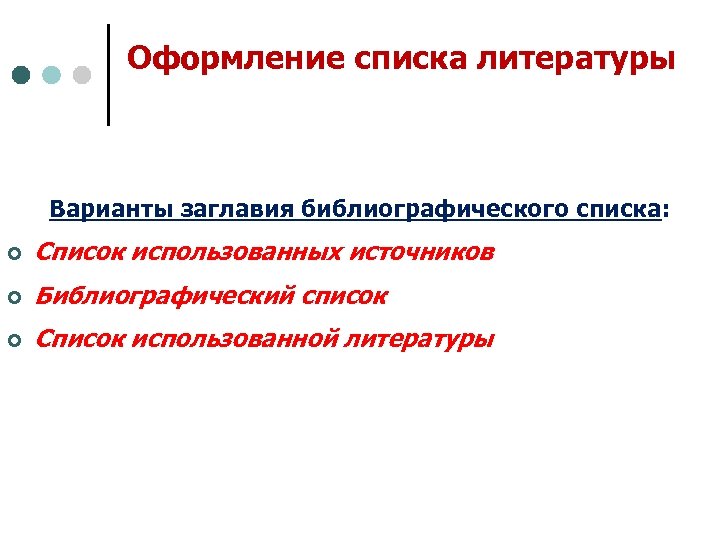 Оформление списка литературы

Варианты заглавия библиографического списка:

Список использованных источников

Библиографический список

Список использованной литературы